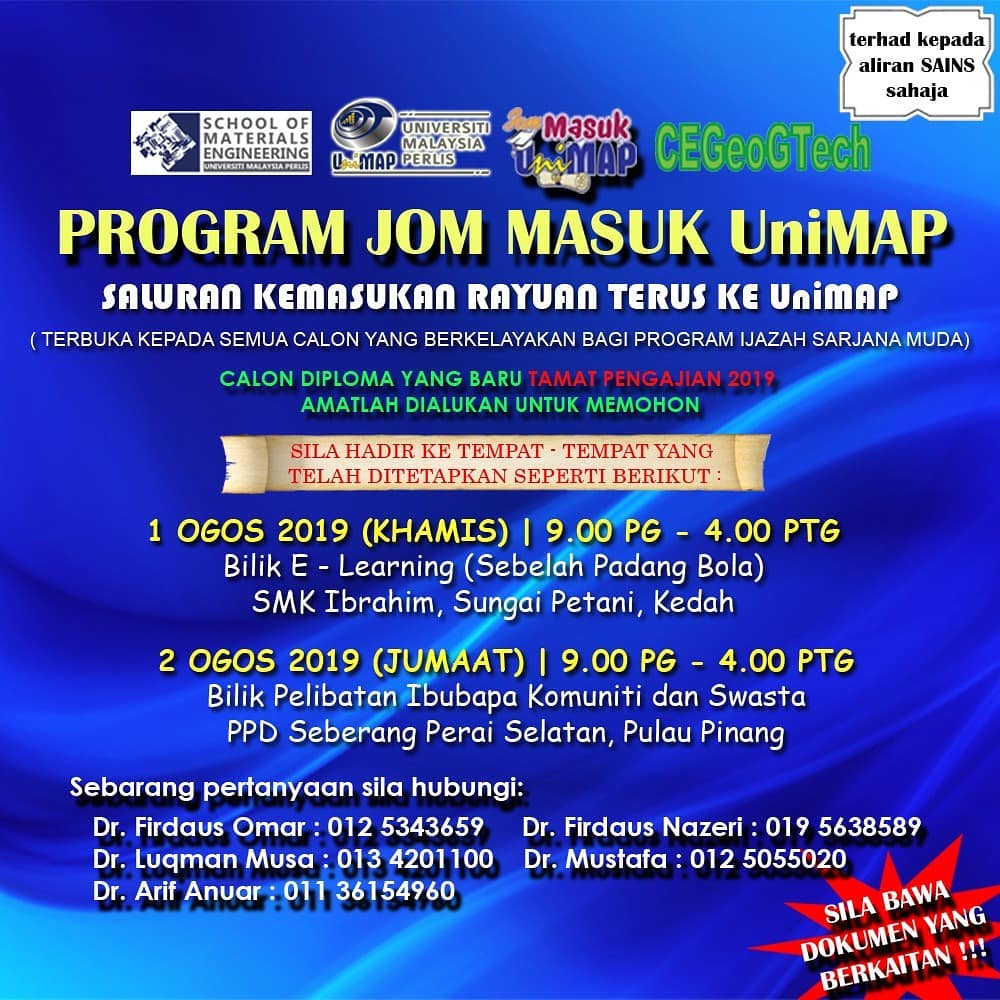 terhad kepada
aliran SAINS
sahaja

SCHOOL OF MATERIALS ENGINEERING
UNIVERSITI MALAYSIA PERLIS

UniMAP
UNIVERSITI MALAYSIA PERLIS

Jom Masuk UniMAP

CEGeoGTech

PROGRAM JOM MASUK UniMAP

SALURAN KEMASUKAN RAYUAN TERUS KE UniMAP

( TERBUKA KEPADA SEMUA CALON YANG BERKELAYAKAN BAGI PROGRAM IJAZAH SARJANA MUDA)

CALON DIPLOMA YANG BARU TAMAT PENGAJIAN 2019
AMATLAH DIALUKAN UNTUK MEMOHON

SILA HADIR KE TEMPAT - TEMPAT YANG
TELAH DITETAPKAN SEPERTI BERIKUT :

1 OGOS 2019 (KHAMIS) | 9.00 PG - 4.00 PTG
Bilik E - Learning (Sebelah Padang Bola)
SMK Ibrahim, Sungai Petani, Kedah

2 OGOS 2019 (JUMAAT) | 9.00 PG - 4.00 PTG
Bilik Pelibatan Ibubapa Komuniti dan Swasta
PPD Seberang Perai Selatan, Pulau Pinang

Sebarang pertanyaan sila hubungi:

Dr. Firdaus Omar : 012 5343659
Dr. Luqman Musa : 013 4201100
Dr. Arif Anuar : 011 36154960

Dr. Firdaus Nazeri : 019 5638589
Dr. Mustafa : 012 5055020

SILA BAWA
DOKUMEN YANG
BERKAITAN !!!